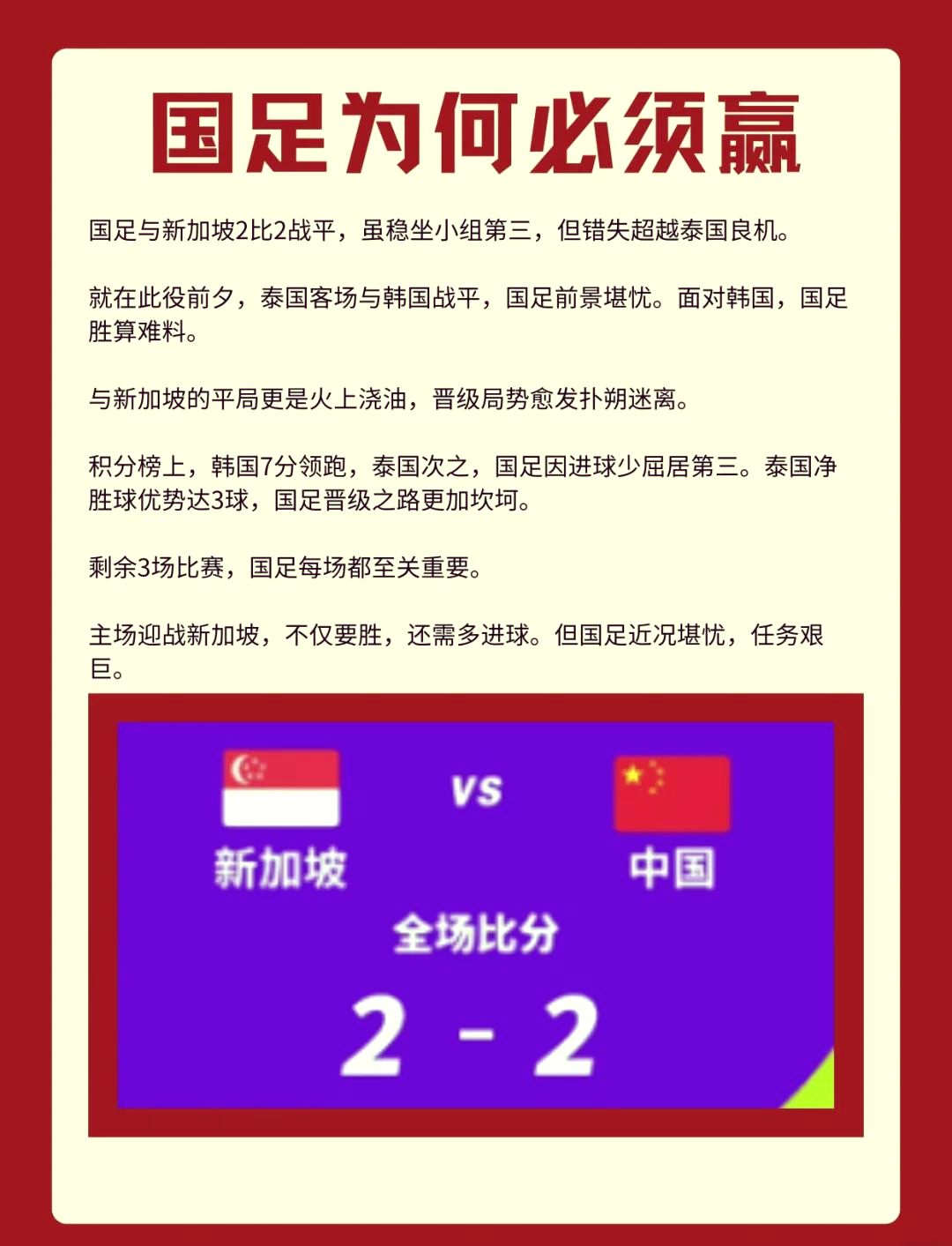 国足为何必须赢

国足与新加坡2比2战平，虽稳坐小组第三，但错失超越泰国良机。

就在此役前夕，泰国客场与韩国战平，国足前景堪忧。面对韩国，国足胜算难料。

与新加坡的平局更是火上浇油，晋级局势愈发扑朔迷离。

积分榜上，韩国7分领跑，泰国次之，国足因进球少屈居第三。泰国净胜球优势达3球，国足晋级之路更加坎坷。

剩余3场比赛，国足每场都至关重要。

主场迎战新加坡，不仅要胜，还需多进球。但国足近况堪忧，任务艰巨。

新加坡
VS
中国
全场比分
2 - 2